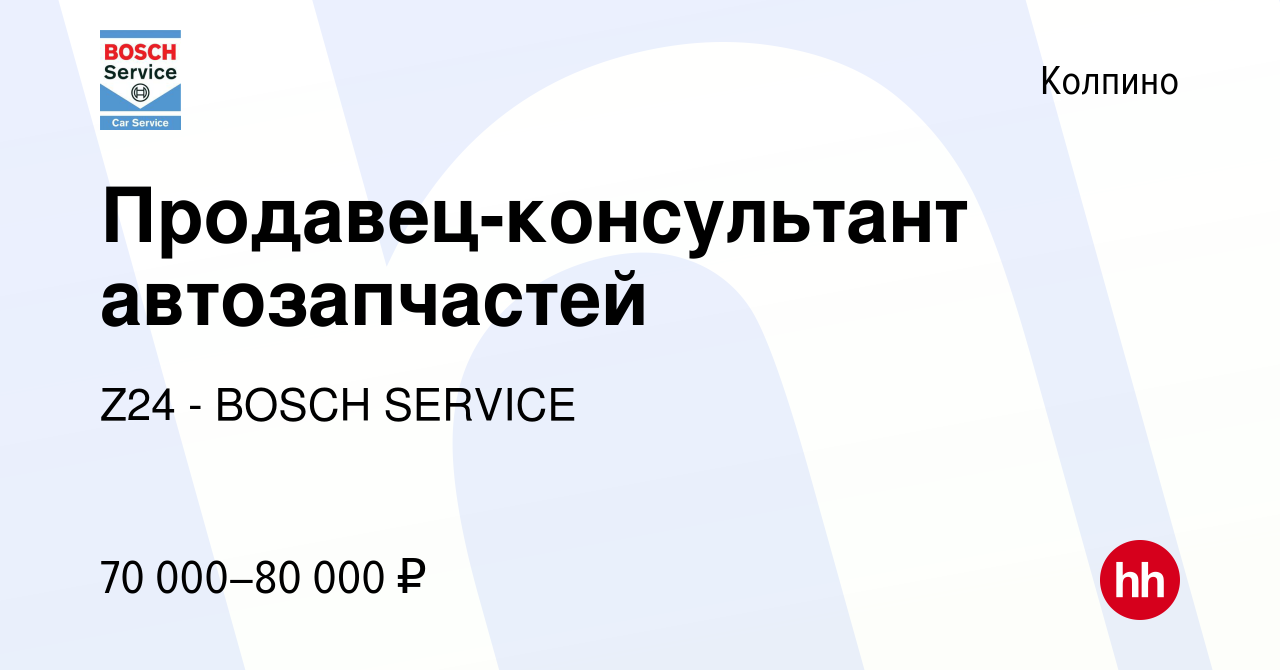 BOSCH
Service
Car Service

Колпино

Продавец-консультант автозапчастей

Z24 - BOSCH SERVICE

70 000–80 000 ₽

hh